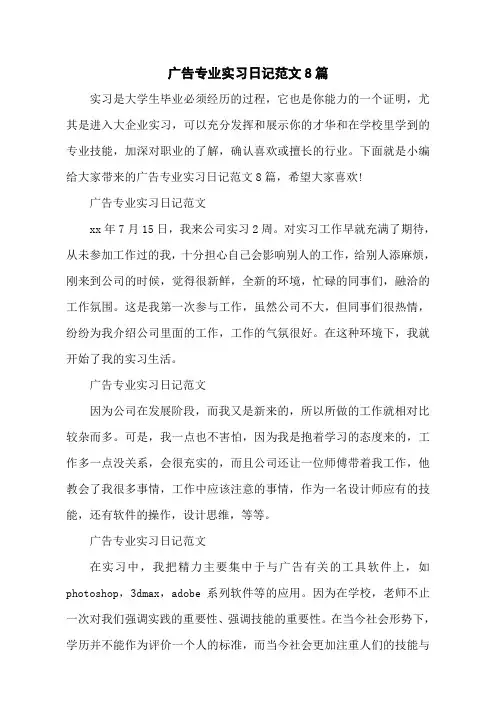 广告专业实习日记范文 8 篇

实习是大学生毕业必须经历的过程，它也是你能力的一个证明，尤其是进入大企业实习，可以充分发挥和展示你的才华和在学校里学到的专业技能，加深对职业的了解，确认喜欢或擅长的行业。下面就是小编给大家带来的广告专业实习日记范文 8 篇，希望大家喜欢!

广告专业实习日记范文

xx 年 7 月 15 日，我来公司实习 2 周。对实习工作早就充满了期待，从未参加工作过的我，十分担心自己会影响别人的工作，给别人添麻烦，刚来到公司的时候，觉得很新鲜，全新的环境，忙碌的同事们，融洽的工作氛围。这是我第一次参与工作，虽然公司不大，但同事们很热情，纷纷为我介绍公司里面的工作，工作的气氛很好。在这种环境下，我就开始了我的实习生活。

广告专业实习日记范文

因为公司在发展阶段，而我又是新来的，所以所做的工作就相对比较杂而多。可是，我一点也不害怕，因为我是抱着学习的态度来的，工作多一点没关系，会很充实的，而且公司还让一位师傅带着我工作，他教会了我很多事情，工作中应该注意的事情，作为一名设计师应有的技能，还有软件的操作，设计思维，等等。

广告专业实习日记范文

在实习中，我把精力主要集中于与广告有关的工具软件上，如 photoshop，3dmax，adobe 系列软件等的应用。因为在学校，老师不止一次对我们强调实践的重要性、强调技能的重要性。在当今社会形势下，学历并不能作为评价一个人的标准，而当今社会更加注重人们的技能与